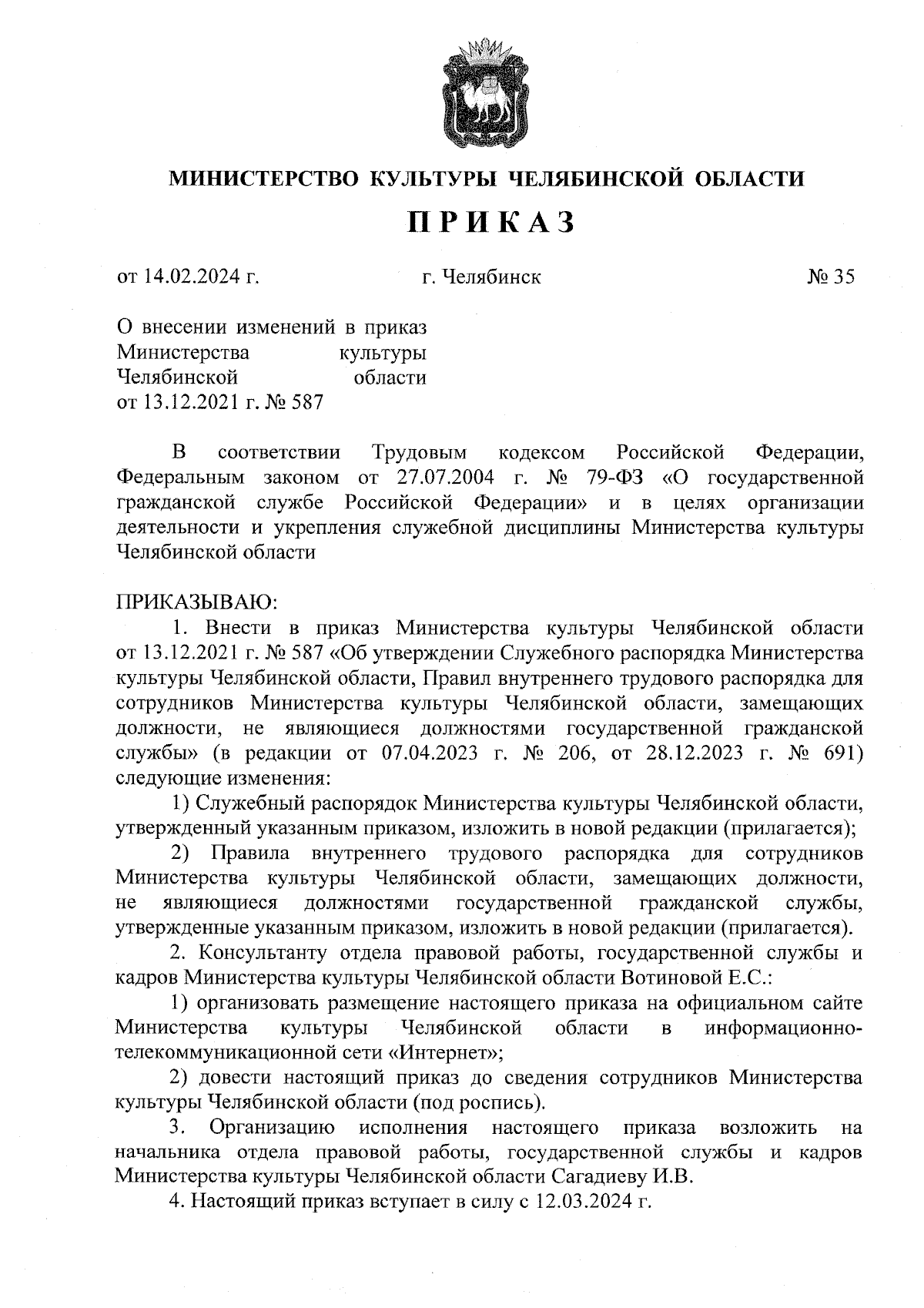 МИНИСТЕРСТВО КУЛЬТУРЫ ЧЕЛЯБИНСКОЙ ОБЛАСТИ

ПРИКАЗ

от 14.02.2024 г.

г. Челябинск

№ 35

О внесении изменений в приказ Министерства культуры Челябинской области от 13.12.2021 г. № 587

В соответствии Трудовым кодексом Российской Федерации, Федеральным законом от 27.07.2004 г. № 79-ФЗ «О государственной гражданской службе Российской Федерации» и в целях организации деятельности и укрепления служебной дисциплины Министерства культуры Челябинской области

ПРИКАЗЫВАЮ:

1. Внести в приказ Министерства культуры Челябинской области от 13.12.2021 г. № 587 «Об утверждении Служебного распорядка Министерства культуры Челябинской области, Правил внутреннего трудового распорядка для сотрудников Министерства культуры Челябинской области, замещающих должности, не являющиеся должностями государственной гражданской службы» (в редакции от 07.04.2023 г. № 206, от 28.12.2023 г. № 691) следующие изменения:

1) Служебный распорядок Министерства культуры Челябинской области, утвержденный указанным приказом, изложить в новой редакции (прилагается);

2) Правила внутреннего трудового распорядка для сотрудников Министерства культуры Челябинской области, замещающих должности, не являющиеся должностями государственной гражданской службы, утвержденные указанным приказом, изложить в новой редакции (прилагается).

2. Консультанту отдела правовой работы, государственной службы и кадров Министерства культуры Челябинской области Вотиновой Е.С.:

1) организовать размещение настоящего приказа на официальном сайте Министерства культуры Челябинской области в информационно-телекоммуникационной сети «Интернет»;

2) довести настоящий приказ до сведения сотрудников Министерства культуры Челябинской области (под роспись).

3. Организацию исполнения настоящего приказа возложить на начальника отдела правовой работы, государственной службы и кадров Министерства культуры Челябинской области Сагадиеву И.В.

4. Настоящий приказ вступает в силу с 12.03.2024 г.